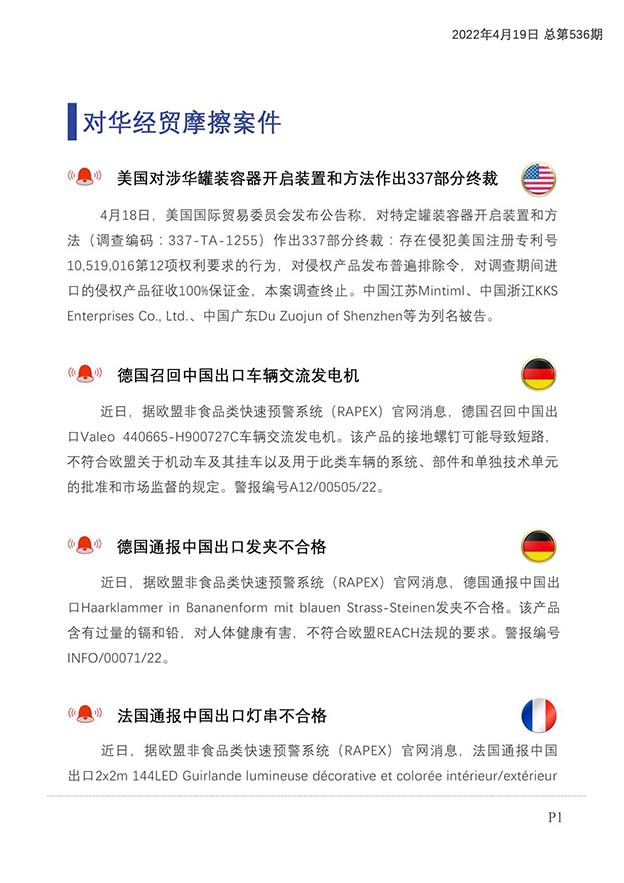 2022年4月19日 总第536期

对华经贸摩擦案件

美国对涉华罐装容器开启装置和方法作出337部分终裁

4月18日，美国国际贸易委员会发布公告称，对特定罐装容器开启装置和方法（调查编码：337-TA-1255）作出337部分终裁：存在侵犯美国注册专利号10,519,016第12项权利要求的行为，对侵权产品发布普遍排除令，对调查期间进口的侵权产品征收100%保证金，本案调查终止。中国江苏Mintiml、中国浙江KKS Enterprises Co., Ltd.、中国广东Du Zuojun of Shenzhen等为列名被告。

德国召回中国出口车辆交流发电机

近日，据欧盟非食品类快速预警系统（RAPEX）官网消息，德国召回中国出口Valeo 440665-H900727C车辆交流发电机。该产品的接地螺钉可能导致短路，不符合欧盟关于机动车及其挂车以及用于此类车辆的系统、部件和单独技术单元的批准和市场监督的规定。警报编号A12/00505/22。

德国通报中国出口发夹不合格

近日，据欧盟非食品类快速预警系统（RAPEX）官网消息，德国通报中国出口Haarklammer in Bananenform mit blauen Strass-Steinen发夹不合格。该产品含有过量的镉和铅，对人体健康有害，不符合欧盟REACH法规的要求。警报编号INFO/00071/22。

法国通报中国出口灯串不合格

近日，据欧盟非食品类快速预警系统（RAPEX）官网消息，法国通报中国出口2x2m 144LED Guirlande lumineuse décorative et colorée intérieur/extérieur

P1